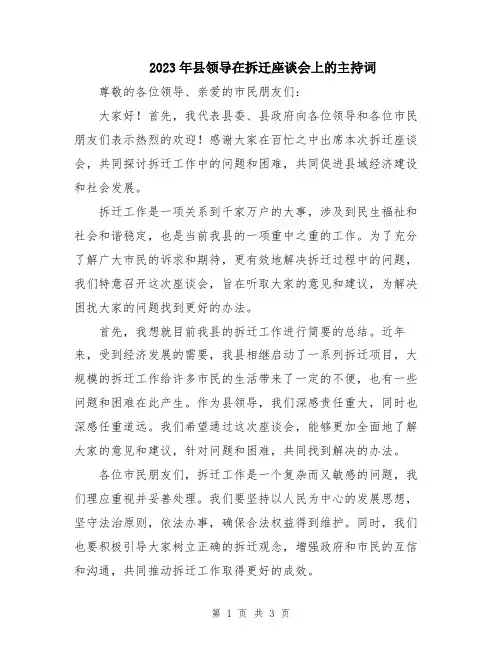 2023年县领导在拆迁座谈会上的主持词

尊敬的各位领导、亲爱的市民朋友们：

大家好！首先，我代表县委、县政府向各位领导和各位市民朋友们表示热烈的欢迎！感谢大家在百忙之中出席本次拆迁座谈会，共同探讨拆迁工作中的问题和困难，共同促进县域经济建设和社会发展。

拆迁工作是一项关系到千家万户的大事，涉及到民生福祉和社会和谐稳定，也是当前我县的一项重中之重的工作。为了充分了解广大市民的诉求和期待，更有效地解决拆迁过程中的问题，我们特意召开这次座谈会，旨在听取大家的意见和建议，为解决困扰大家的问题找到更好的办法。

首先，我想就目前我县的拆迁工作进行简要的总结。近年来，受到经济发展的需要，我县相继启动了一系列拆迁项目，大规模的拆迁工作给许多市民的生活带来了一定的不便，也有一些问题和困难在此产生。作为县领导，我们深感责任重大，同时也深感任重道远。我们希望通过这次座谈会，能够更加全面地了解大家的意见和建议，针对问题和困难，共同找到解决的办法。

各位市民朋友们，拆迁工作是一个复杂而又敏感的问题，我们理应重视并妥善处理。我们要坚持以人民为中心的发展思想，坚守法治原则，依法办事，确保合法权益得到维护。同时，我们也要积极引导大家树立正确的拆迁观念，增强政府和市民的互信和沟通，共同推动拆迁工作取得更好的成效。

第 1 页 共 3 页